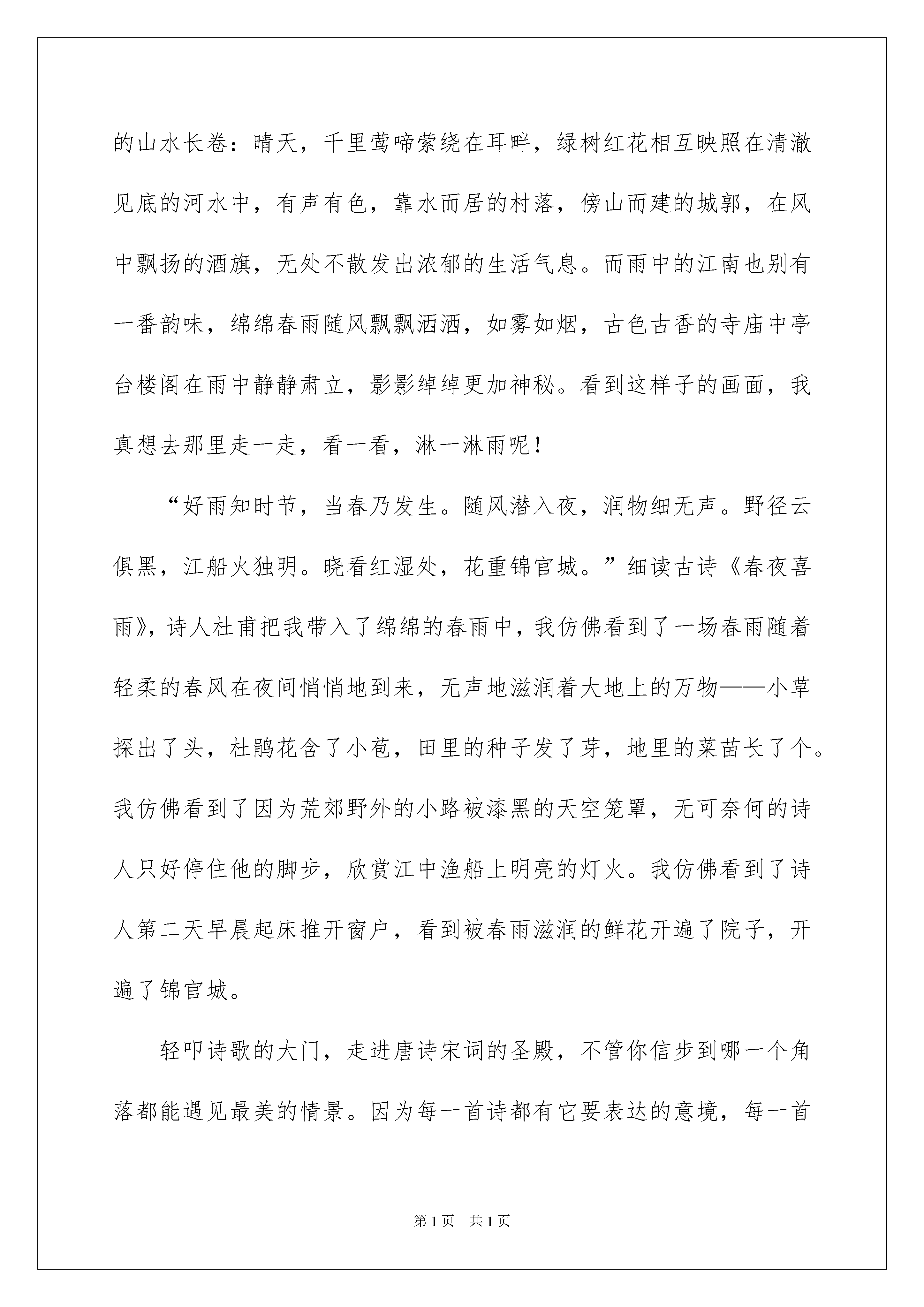 的山水长卷：晴天，千里莺啼萦绕在耳畔，绿树红花相互映照在清澈见底的河水中，有声有色，靠水而居的村落，傍山而建的城郭，在风中飘扬的酒旗，无处不散发出浓郁的生活气息。而雨中的江南也别有一番韵味，绵绵春雨随风飘飘洒洒，如雾如烟，古色古香的寺庙中亭台楼阁在雨中静静肃立，影影绰绰更加神秘。看到这样子的画面，我真想去那里走一走，看一看，淋一淋雨呢！

“好雨知时节，当春乃发生。随风潜入夜，润物细无声。野径云俱黑，江船火独明。晓看红湿处，花重锦官城。”细读古诗《春夜喜雨》，诗人杜甫把我带入了绵绵的春雨中，我仿佛看到了一场春雨随着轻柔的春风在夜间悄悄地到来，无声地滋润着大地上的万物——小草探出了头，杜鹃花含了小苞，田里的种子发了芽，地里的菜苗长了个。我仿佛看到了因为荒郊野外的小路被漆黑的天空笼罩，无可奈何的诗人只好停住他的脚步，欣赏江中渔船上明亮的灯火。我仿佛看到了诗人第二天早晨起床推开窗户，看到被春雨滋润的鲜花开遍了院子，开遍了锦官城。

轻叩诗歌的大门，走进唐诗宋词的圣殿，不管你信步到哪一个角落都能遇见最美的情景。因为每一首诗都有它要表达的意境，每一首

第1页 共1页